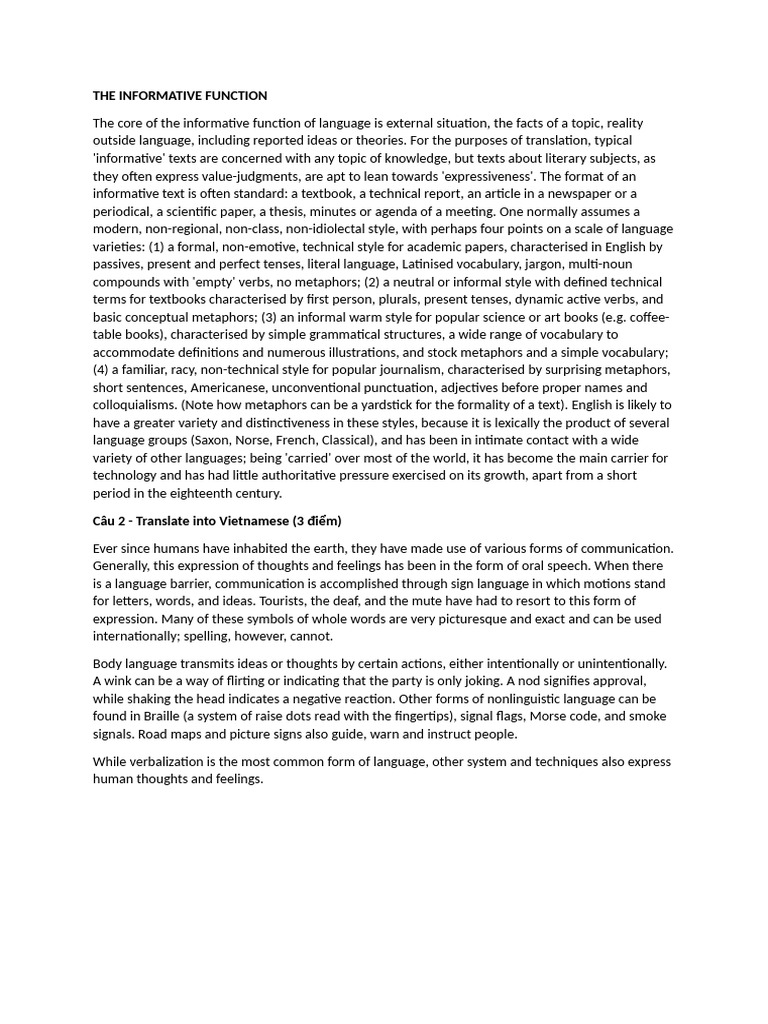 THE INFORMATIVE FUNCTION

The core of the informative function of language is external situation, the facts of a topic, reality outside language, including reported ideas or theories. For the purposes of translation, typical 'informative' texts are concerned with any topic of knowledge, but texts about literary subjects, as they often express value-judgments, are apt to lean towards 'expressiveness'. The format of an informative text is often standard: a textbook, a technical report, an article in a newspaper or a periodical, a scientific paper, a thesis, minutes or agenda of a meeting. One normally assumes a modern, non-regional, non-class, non-idiolectal style, with perhaps four points on a scale of language varieties: (1) a formal, non-emotive, technical style for academic papers, characterised in English by passives, present and perfect tenses, literal language, Latinised vocabulary, jargon, multi-noun compounds with 'empty' verbs, no metaphors; (2) a neutral or informal style with defined technical terms for textbooks characterised by first person, plurals, present tenses, dynamic active verbs, and basic conceptual metaphors; (3) an informal warm style for popular science or art books (e.g. coffee-table books), characterised by simple grammatical structures, a wide range of vocabulary to accommodate definitions and numerous illustrations, and stock metaphors and a simple vocabulary; (4) a familiar, racy, non-technical style for popular journalism, characterised by surprising metaphors, short sentences, Americanese, unconventional punctuation, adjectives before proper names and colloquialisms. (Note how metaphors can be a yardstick for the formality of a text). English is likely to have a greater variety and distinctiveness in these styles, because it is lexically the product of several language groups (Saxon, Norse, French, Classical), and has been in intimate contact with a wide variety of other languages; being 'carried' over most of the world, it has become the main carrier for technology and has had little authoritative pressure exercised on its growth, apart from a short period in the eighteenth century.

Câu 2 - Translate into Vietnamese (3 điểm)

Ever since humans have inhabited the earth, they have made use of various forms of communication. Generally, this expression of thoughts and feelings has been in the form of oral speech. When there is a language barrier, communication is accomplished through sign language in which motions stand for letters, words, and ideas. Tourists, the deaf, and the mute have had to resort to this form of expression. Many of these symbols of whole words are very picturesque and exact and can be used internationally; spelling, however, cannot.

Body language transmits ideas or thoughts by certain actions, either intentionally or unintentionally. A wink can be a way of flirting or indicating that the party is only joking. A nod signifies approval, while shaking the head indicates a negative reaction. Other forms of nonlinguistic language can be found in Braille (a system of raise dots read with the fingertips), signal flags, Morse code, and smoke signals. Road maps and picture signs also guide, warn and instruct people.

While verbalization is the most common form of language, other system and techniques also express human thoughts and feelings.